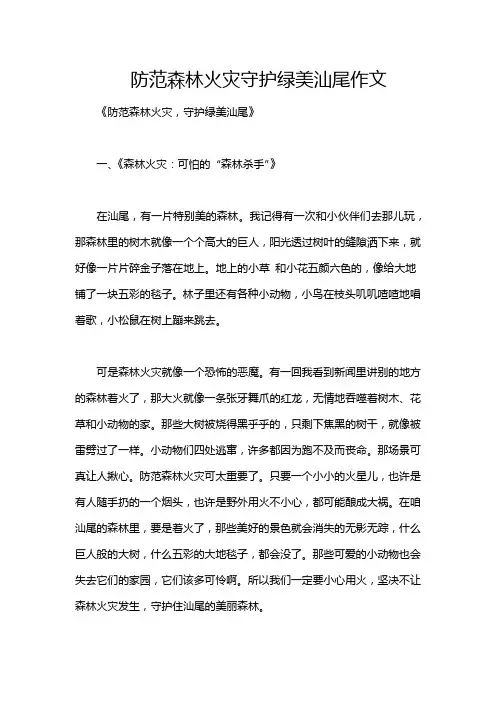 防范森林火灾守护绿美汕尾作文

《防范森林火灾，守护绿美汕尾》

一、《森林火灾：可怕的“森林杀手”》

在汕尾，有一片特别美的森林。我记得有一次和小伙伴们去那儿玩，那森林里的树木就像一个个高大的巨人，阳光透过树叶的缝隙洒下来，就好像一片片碎金子落在地上。地上的小草 和小花五颜六色的，像给大地铺了一块五彩的毯子。林子里还有各种小动物，小鸟在枝头叽叽喳喳地唱着歌，小松鼠在树上蹦来跳去。

可是森林火灾就像一个恐怖的恶魔。有一回我看到新闻里讲别的地方的森林着火了，那大火就像一条张牙舞爪的红龙，无情地吞噬着树木、花草和小动物的家。那些大树被烧得黑乎乎的，只剩下焦黑的树干，就像被雷劈过了一样。小动物们四处逃窜，许多都因为跑不及而丧命。那场景可真让人揪心。防范森林火灾可太重要了。只要一个小小的火星儿，也许是有人随手扔的一个烟头，也许是野外用火不小心，都可能酿成大祸。在咱汕尾的森林里，要是着火了，那些美好的景色就会消失的无影无踪，什么巨人般的大树，什么五彩的大地毯子，都会没了。那些可爱的小动物也会失去它们的家园，它们该多可怜啊。所以我们一定要小心用火，坚决不让森林火灾发生，守护住汕尾的美丽森林。